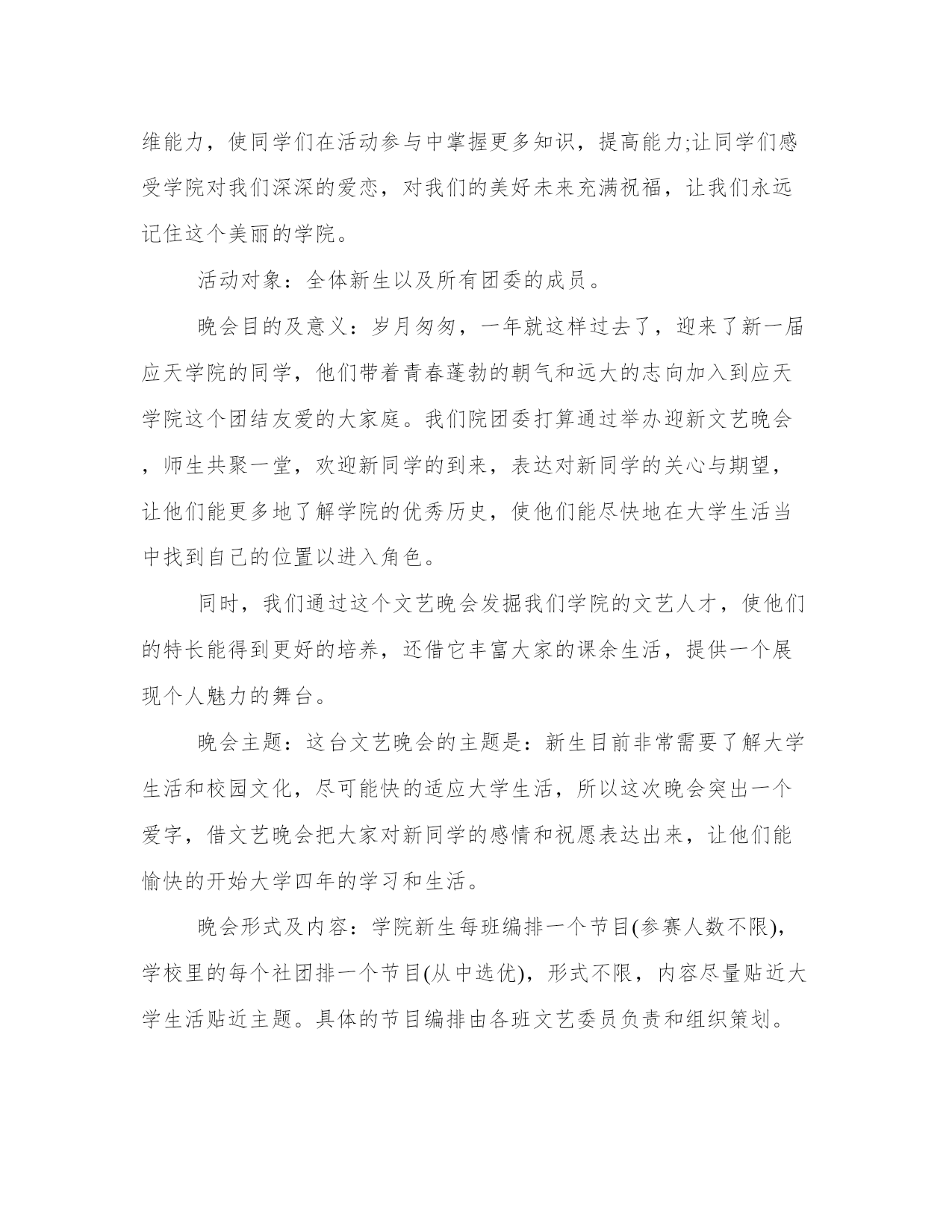 维能力，使同学们在活动参与中掌握更多知识，提高能力;让同学们感受学院对我们深深的爱恋，对我们的美好未来充满祝福，让我们永远记住这个美丽的学院。

活动对象：全体新生以及所有团委的成员。

晚会目的及意义：岁月匆匆，一年就这样过去了，迎来了新一届应天学院的同学，他们带着青春蓬勃的朝气和远大的志向加入到应天学院这个团结友爱的大家庭。我们院团委打算通过举办迎新文艺晚会，师生共聚一堂，欢迎新同学的到来，表达对新同学的关心与期望，让他们能更多地了解学院的优秀历史，使他们能尽快地在大学生活当中找到自己的位置以进入角色。

同时，我们通过这个文艺晚会发掘我们学院的文艺人才，使他们的特长能得到更好的培养，还借它丰富大家的课余生活，提供一个展现个人魅力的舞台。

晚会主题：这台文艺晚会的主题是：新生目前非常需要了解大学生活和校园文化，尽可能快的适应大学生活，所以这次晚会突出一个爱字，借文艺晚会把大家对新同学的感情和祝愿表达出来，让他们能愉快的开始大学四年的学习和生活。

晚会形式及内容：学院新生每班编排一个节目(参赛人数不限)，学校里的每个社团排一个节目(从中选优)，形式不限，内容尽量贴近大学生活贴近主题。具体的节目编排由各班文艺委员负责和组织策划。